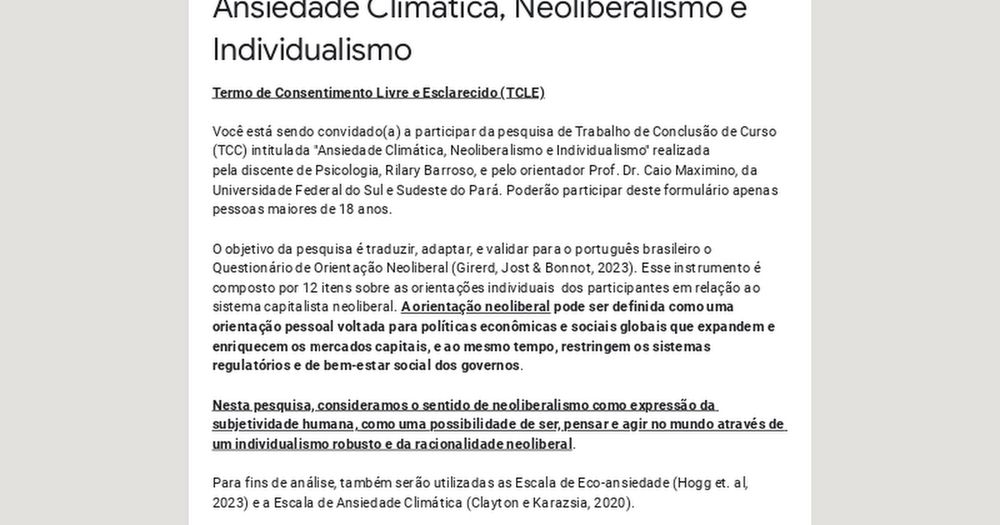 Ansiedade Climática, Neoliberalismo e Individualismo

Termo de Consentimento Livre e Esclarecido (TCLE)

Você está sendo convidado(a) a participar da pesquisa de Trabalho de Conclusão de Curso (TCC) intitulada "Ansiedade Climática, Neoliberalismo e Individualismo" realizada pela discente de Psicologia, Rilary Barroso, e pelo orientador Prof. Dr. Caio Maximino, da Universidade Federal do Sul e Sudeste do Pará. Poderão participar deste formulário apenas pessoas maiores de 18 anos.

O objetivo da pesquisa é traduzir, adaptar, e validar para o português brasileiro o Questionário de Orientação Neoliberal (Girerd, Jost & Bonnot, 2023). Esse instrumento é composto por 12 itens sobre as orientações individuais dos participantes em relação ao sistema capitalista neoliberal. A orientação neoliberal pode ser definida como uma orientação pessoal voltada para políticas econômicas e sociais globais que expandem e enriquecem os mercados capitais, e ao mesmo tempo, restringem os sistemas regulatórios e de bem-estar social dos governos.

Nesta pesquisa, consideramos o sentido de neoliberalismo como expressão da subjetividade humana, como uma possibilidade de ser, pensar e agir no mundo através de um individualismo robusto e da racionalidade neoliberal.

Para fins de análise, também serão utilizadas as Escala de Eco-ansiedade (Hogg et. al, 2023) e a Escala de Ansiedade Climática (Clayton e Karazsia, 2020).